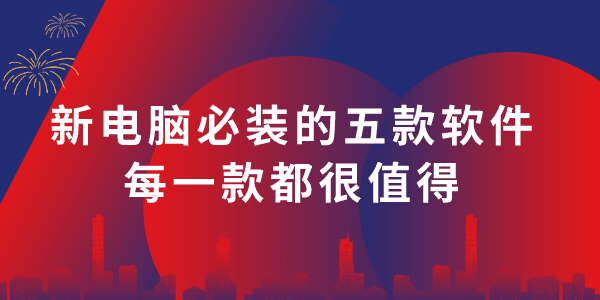 新电脑必装的五款软件
每一款都很值得